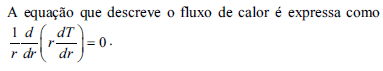 A equação que descreve o fluxo de calor é expressa como $\frac{1}{r}\frac{d}{dr}\left(r\frac{dT}{dr}\right)=0$.